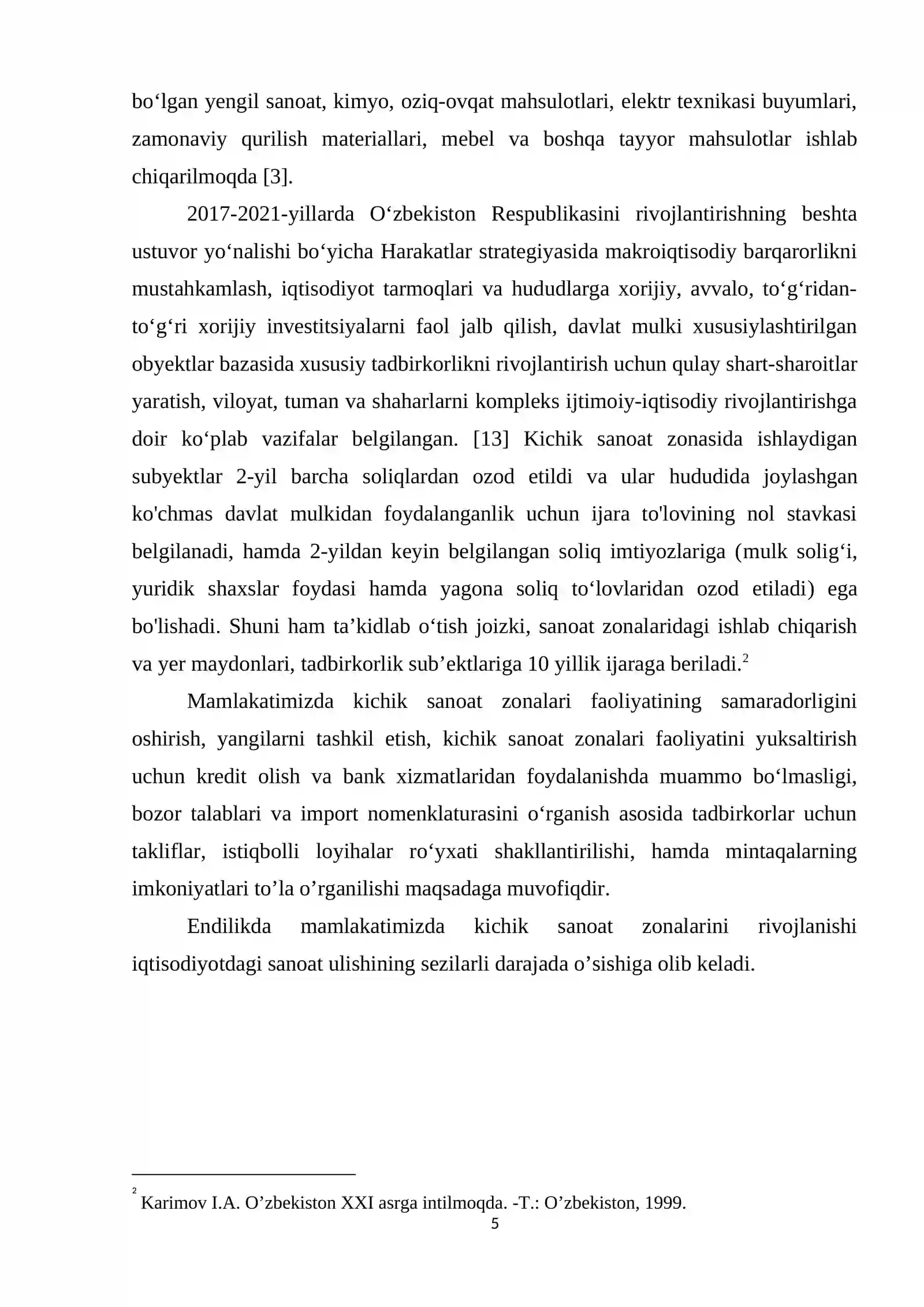 bo'lgan yengil sanoat, kimyo, oziq-ovqat mahsulotlari, elektr texnikasi buyumlari, zamonaviy qurilish materiallari, mebel va boshqa tayyor mahsulotlar ishlab chiqarilmoqda [3].

2017-2021-yillarda O'zbekiston Respublikasini rivojlantirishning beshta ustuvor yo'nalishi bo'yicha Harakatlar strategiyasida makroiqtisodiy barqarorlikni mustahkamlash, iqtisodiyot tarmoqlari va hududlarga xorijiy, avvalo, to'g'ridan-to'g'ri xorijiy investitsiyalarni faol jalb qilish, davlat mulki xususiylashtirilgan obyektlar bazasida xususiy tadbirkorlikni rivojlantirish uchun qulay shart-sharoitlar yaratish, viloyat, tuman va shaharlarni kompleks ijtimoiy-iqtisodiy rivojlantirishga doir ko'plab vazifalar belgilangan. [13] Kichik sanoat zonasida ishlaydigan subyektlar 2-yil barcha soliqlardan ozod etildi va ular hududida joylashgan ko'chmas davlat mulkidan foydalanganlik uchun ijara to'lovining nol stavkasi belgilanadi, hamda 2-yildan keyin belgilangan soliq imtiyozlariga (mulk solig'i, yuridik shaxslar foydasi hamda yagona soliq to'lovlaridan ozod etiladi) ega bo'lishadi. Shuni ham ta'kidlab o'tish joizki, sanoat zonalaridagi ishlab chiqarish va yer maydonlari, tadbirkorlik sub'ektlariga 10 yillik ijaraga beriladi.$^{2}$

Mamlakatimizda kichik sanoat zonalari faoliyatining samaradorligini oshirish, yangilarni tashkil etish, kichik sanoat zonalari faoliyatini yuksaltirish uchun kredit olish va bank xizmatlaridan foydalanishda muammo bo'lmasligi, bozor talablari va import nomenklaturasini o'rganish asosida tadbirkorlar uchun takliflar, istiqbolli loyihalar ro'yxati shakllantirilishi, hamda mintaqalarning imkoniyatlari to'la o'rganilishi maqsadaga muvofiqdir.

Endilikda mamlakatimizda kichik sanoat zonalarini rivojlanishi iqtisodiyotdagi sanoat ulishining sezilarli darajada o'sishiga olib keladi.

$^{2}$ Karimov I.A. O'zbekiston XXI asrga intilmoqda. -T.: O'zbekiston, 1999.

5